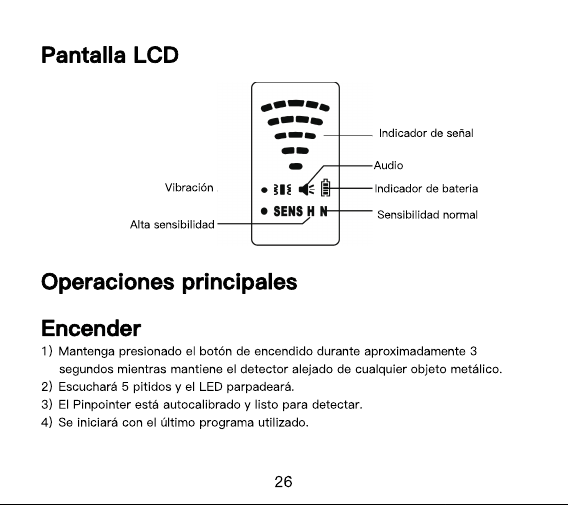 Pantalla LCD

Indicador de señal
Audio
Vibración
Indicador de bateria
SENS H N
Sensibilidad normal
Alta sensibilidad

Operaciones principales

Encender

1) Mantenga presionado el botón de encendido durante aproximadamente 3 segundos mientras mantiene el detector alejado de cualquier objeto metálico.
2) Escuchará 5 pitidos y el LED parpadeará.
3) El Pinpointer está autocalibrado y listo para detectar.
4) Se iniciará con el último programa utilizado.

26